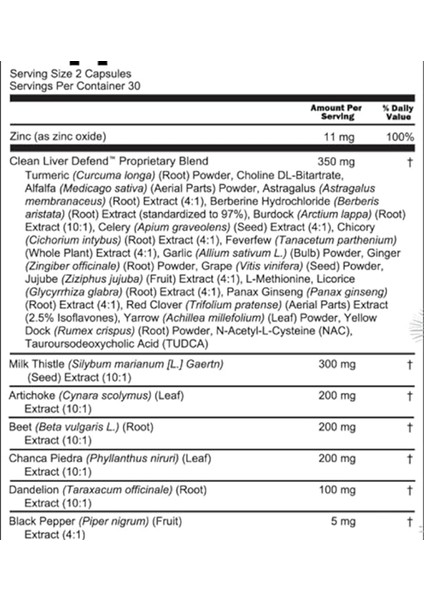 Serving Size 2 Capsules
Servings Per Container 30

| | Amount Per Serving | % Daily Value |
|---|---|---|
| Zinc (as zinc oxide) | 11 mg | 100% |
| Clean Liver Defend™ Proprietary Blend Turmeric (Curcuma longa) (Root) Powder, Choline DL-Bitartrate, Alfalfa (Medicago sativa) (Aerial Parts) Powder, Astragalus (Astragalus membranaceus) (Root) Extract (4:1), Berberine Hydrochloride (Berberis aristata) (Root) Extract (standardized to 97%), Burdock (Arctium lappa) (Root) Extract (10:1), Celery (Apium graveolens) (Seed) Extract (4:1), Chicory (Cichorium intybus) (Root) Extract (4:1), Feverfew (Tanacetum parthenium) (Whole Plant) Extract (4:1), Garlic (Allium sativum L.) (Bulb) Powder, Ginger (Zingiber officinale) (Root) Powder, Grape (Vitis vinifera) (Seed) Powder, Jujube (Ziziphus jujuba) (Fruit) Extract (4:1), L-Methionine, Licorice (Glycyrrhiza glabra) (Root) Extract (4:1), Panax Ginseng (Panax ginseng) (Root) Extract (4:1), Red Clover (Trifolium pratense) (Aerial Parts) Extract (2.5% Isoflavones), Yarrow (Achillea millefolium) (Leaf) Powder, Yellow Dock (Rumex crispus) (Root) Powder, N-Acetyl-L-Cysteine (NAC), Tauroursodeoxycholic Acid (TUDCA) | 350 mg | † |
| Milk Thistle (Silybum marianum [L.] Gaertn) (Seed) Extract (10:1) | 300 mg | † |
| Artichoke (Cynara scolymus) (Leaf) Extract (10:1) | 200 mg | † |
| Beet (Beta vulgaris L.) (Root) Extract (10:1) | 200 mg | † |
| Chanca Piedra (Phyllanthus niruri) (Leaf) Extract (10:1) | 200 mg | † |
| Dandelion (Taraxacum officinale) (Root) Extract (10:1) | 100 mg | † |
| Black Pepper (Piper nigrum) (Fruit) Extract (4:1) | 5 mg | † |